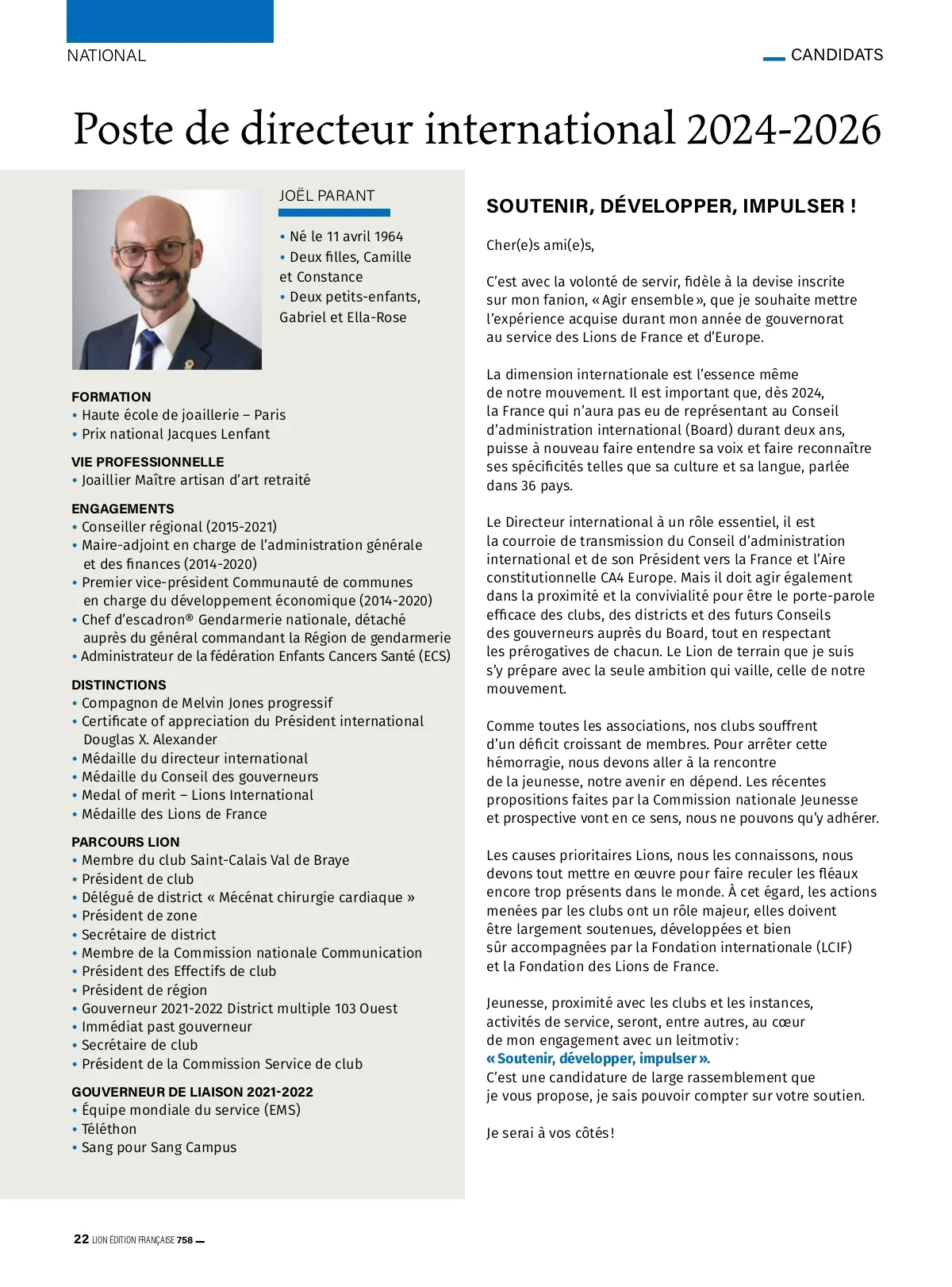 NATIONAL

CANDIDATS

Poste de directeur international 2024-2026

JOËL PARANT

• Né le 11 avril 1964
• Deux filles, Camille et Constance
• Deux petits-enfants, Gabriel et Ella-Rose

FORMATION
• Haute école de joaillerie – Paris
• Prix national Jacques Lenfant

VIE PROFESSIONNELLE
• Joaillier Maître artisan d'art retraité

ENGAGEMENTS
• Conseiller régional (2015-2021)
• Maire-adjoint en charge de l'administration générale et des finances (2014-2020)
• Premier vice-président Communauté de communes en charge du développement économique (2014-2020)
• Chef d'escadron® Gendarmerie nationale, détaché auprès du général commandant la Région de gendarmerie
• Administrateur de la fédération Enfants Cancers Santé (ECS)

DISTINCTIONS
• Compagnon de Melvin Jones progressif
• Certificate of appreciation du Président international Douglas X. Alexander
• Médaille du directeur international
• Médaille du Conseil des gouverneurs
• Medal of merit – Lions International
• Médaille des Lions de France

PARCOURS LION
• Membre du club Saint-Calais Val de Braye
• Président de club
• Délégué de district « Mécénat chirurgie cardiaque »
• Président de zone
• Secrétaire de district
• Membre de la Commission nationale Communication
• Président des Effectifs de club
• Président de région
• Gouverneur 2021-2022 District multiple 103 Ouest
• Immédiat past gouverneur
• Secrétaire de club
• Président de la Commission Service de club

GOUVERNEUR DE LIAISON 2021-2022
• Équipe mondiale du service (EMS)
• Téléthon
• Sang pour Sang Campus

SOUTENIR, DÉVELOPPER, IMPULSER !

Cher(e)s ami(e)s,

C'est avec la volonté de servir, fidèle à la devise inscrite sur mon fanion, « Agir ensemble », que je souhaite mettre l'expérience acquise durant mon année de gouvernorat au service des Lions de France et d'Europe.

La dimension internationale est l'essence même de notre mouvement. Il est important que, dès 2024, la France qui n'aura pas eu de représentant au Conseil d'administration international (Board) durant deux ans, puisse à nouveau faire entendre sa voix et faire reconnaître ses spécificités telles que sa culture et sa langue, parlée dans 36 pays.

Le Directeur international à un rôle essentiel, il est la courroie de transmission du Conseil d'administration international et de son Président vers la France et l'Aire constitutionnelle CA4 Europe. Mais il doit agir également dans la proximité et la convivialité pour être le porte-parole efficace des clubs, des districts et des futurs Conseils des gouverneurs auprès du Board, tout en respectant les prérogatives de chacun. Le Lion de terrain que je suis s'y prépare avec la seule ambition qui vaille, celle de notre mouvement.

Comme toutes les associations, nos clubs souffrent d'un déficit croissant de membres. Pour arrêter cette hémorragie, nous devons aller à la rencontre de la jeunesse, notre avenir en dépend. Les récentes propositions faites par la Commission nationale Jeunesse et prospective vont en ce sens, nous ne pouvons qu'y adhérer.

Les causes prioritaires Lions, nous les connaissons, nous devons tout mettre en œuvre pour faire reculer les fléaux encore trop présents dans le monde. À cet égard, les actions menées par les clubs ont un rôle majeur, elles doivent être largement soutenues, développées et bien sûr accompagnées par la Fondation internationale (LCIF) et la Fondation des Lions de France.

Jeunesse, proximité avec les clubs et les instances, activités de service, seront, entre autres, au cœur de mon engagement avec un leitmotiv :
« Soutenir, développer, impulser ».
C'est une candidature de large rassemblement que je vous propose, je sais pouvoir compter sur votre soutien.

Je serai à vos côtés !

22 LION ÉDITION FRANÇAISE 758